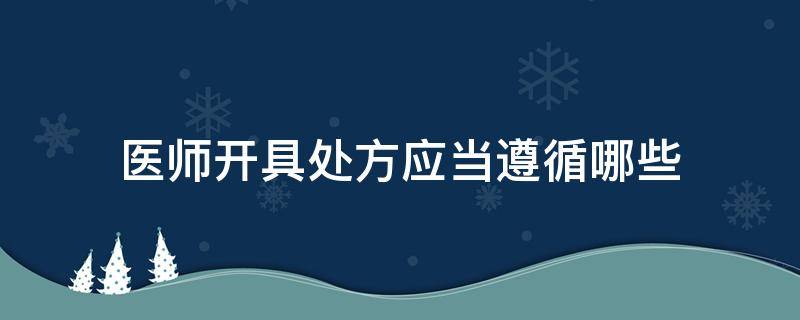 医师开具处方应当遵循哪些